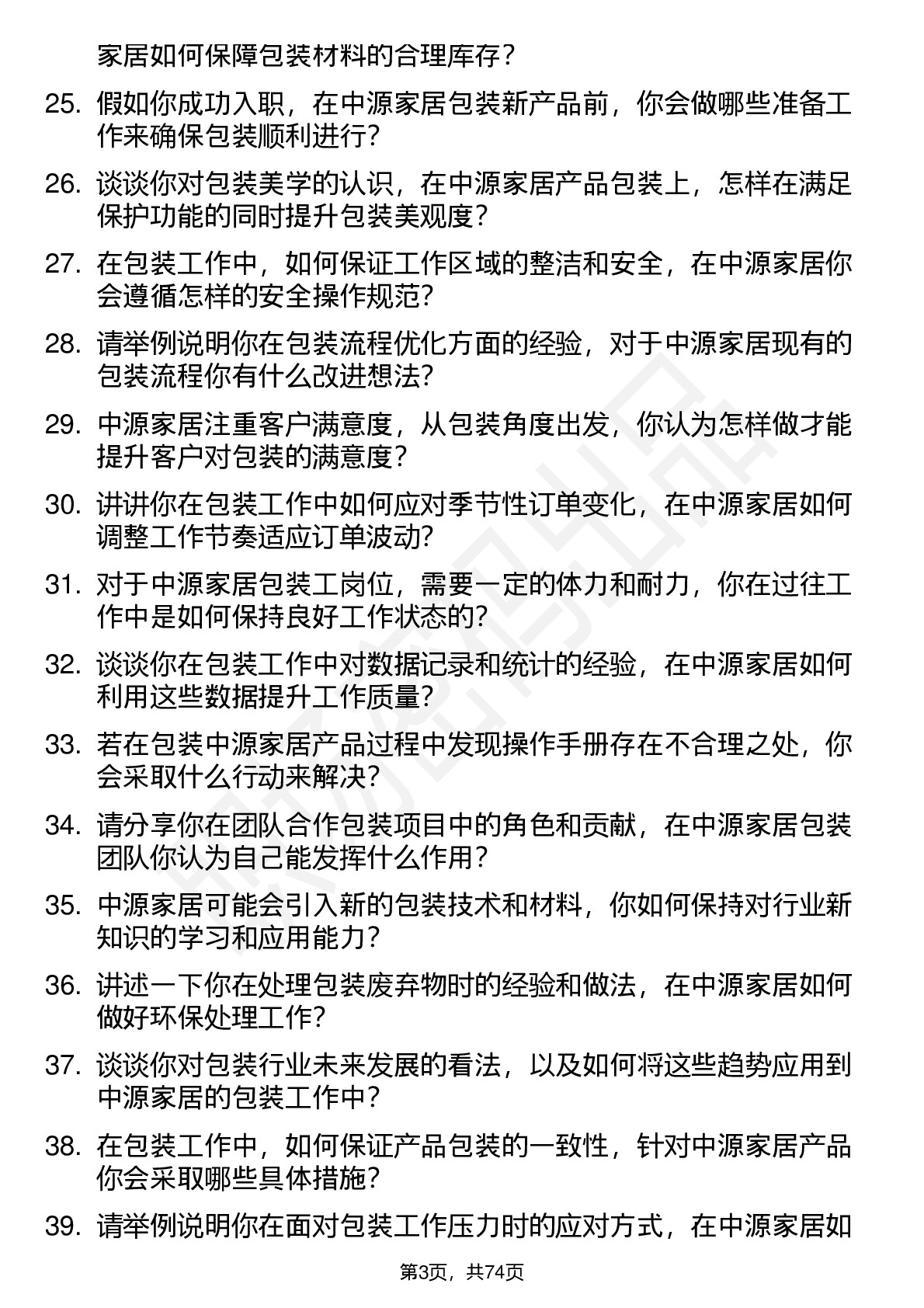 家居如何保障包装材料的合理库存？

25. 假如你成功入职，在中源家居包装新产品前，你会做哪些准备工作来确保包装顺利进行？

26. 谈谈你对包装美学的认识，在中源家居产品包装上，怎样在满足保护功能的同时提升包装美观度？

27. 在包装工作中，如何保证工作区域的整洁和安全，在中源家居你会遵循怎样的安全操作规范？

28. 请举例说明你在包装流程优化方面的经验，对于中源家居现有的包装流程你有什么改进想法？

29. 中源家居注重客户满意度，从包装角度出发，你认为怎样做才能提升客户对包装的满意度？

30. 讲讲你在包装工作中如何应对季节性订单变化，在中源家居如何调整工作节奏适应订单波动？

31. 对于中源家居包装工岗位，需要一定的体力和耐力，你在过往工作中是如何保持良好工作状态的？

32. 谈谈你在包装工作中对数据记录和统计的经验，在中源家居如何利用这些数据提升工作质量？

33. 若在包装中源家居产品过程中发现操作手册存在不合理之处，你会采取什么行动来解决？

34. 请分享你在团队合作包装项目中的角色和贡献，在中源家居包装团队你认为自己能发挥什么作用？

35. 中源家居可能会引入新的包装技术和材料，你如何保持对行业新知识的学习和应用能力？

36. 讲述一下你在处理包装废弃物时的经验和做法，在中源家居如何做好环保处理工作？

37. 谈谈你对包装行业未来发展的看法，以及如何将这些趋势应用到中源家居的包装工作中？

38. 在包装工作中，如何保证产品包装的一致性，针对中源家居产品你会采取哪些具体措施？

39. 请举例说明你在面对包装工作压力时的应对方式，在中源家居如

第3页，共74页